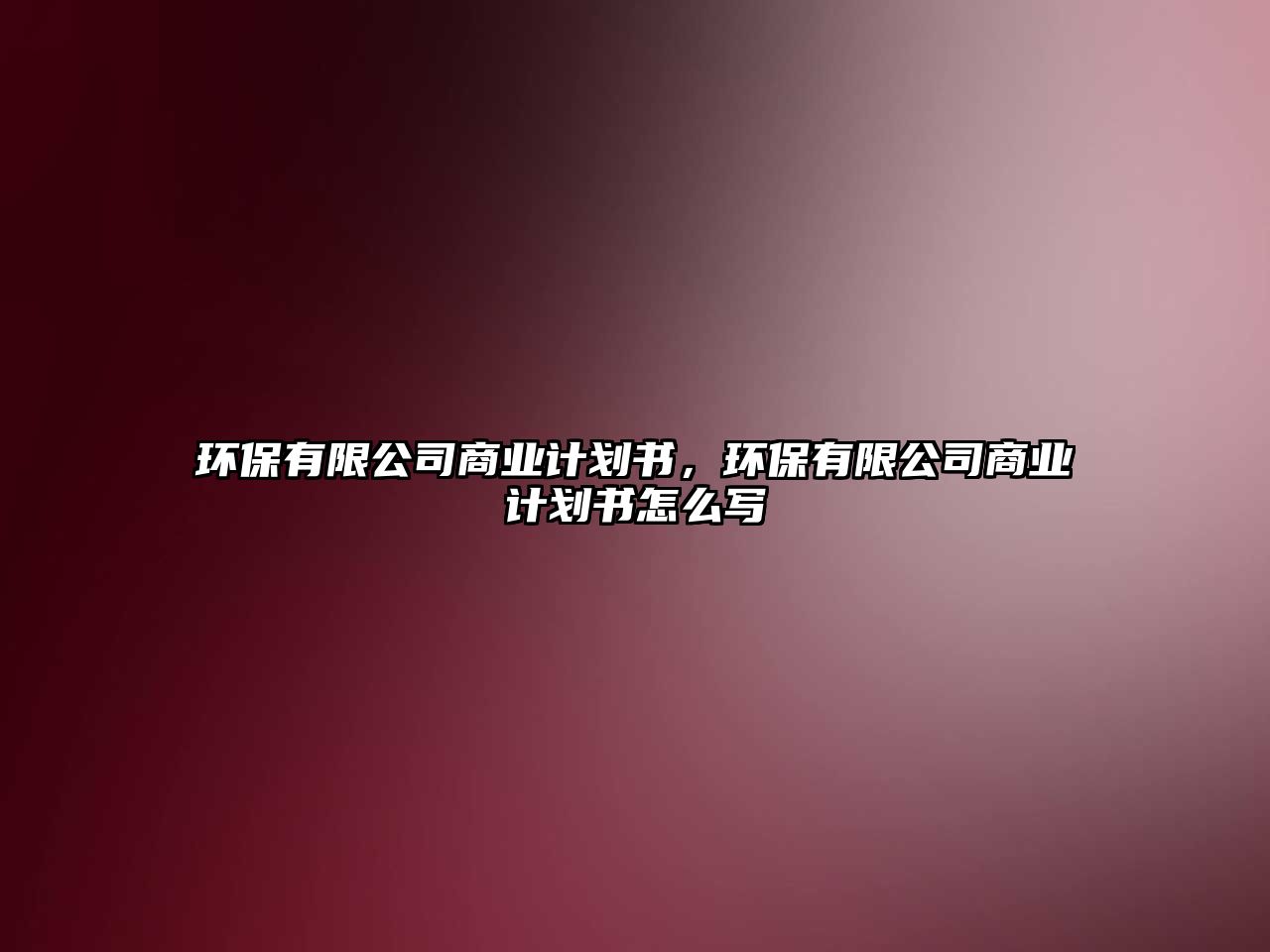 环保有限公司商业计划书，环保有限公司商业计划书怎么写